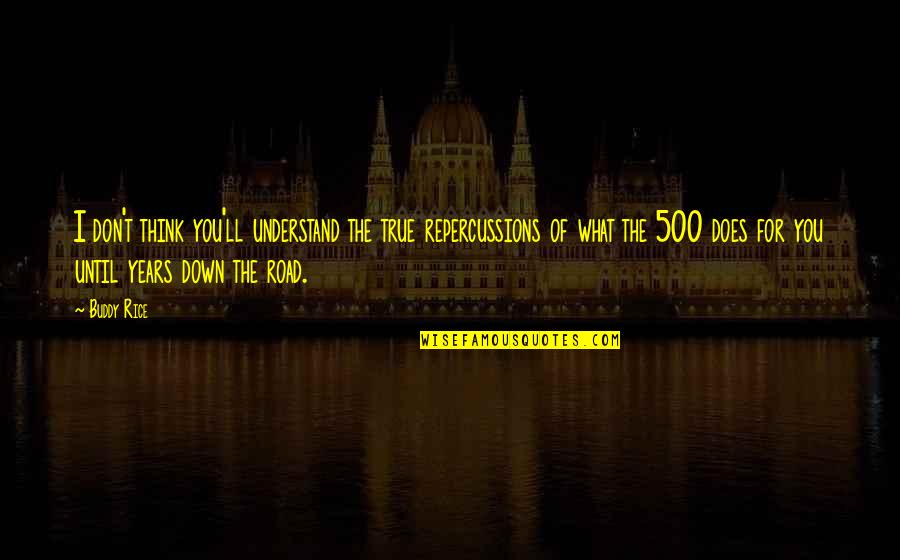 I don't think you'll understand the true repercussions of what the 500 does for you until years down the road.

~ Buddy Rice

WISEFAMOUSQUOTES.COM